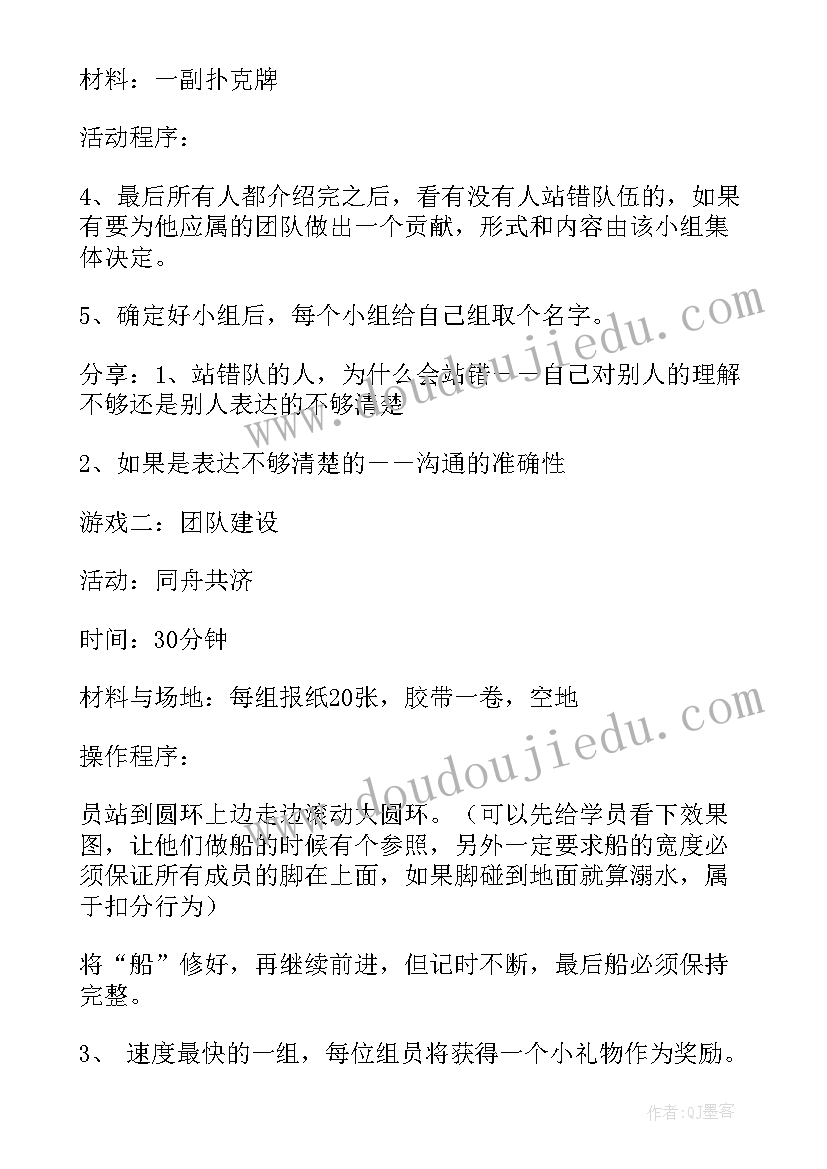 材料：一副扑克牌

活动程序：

4、最后所有人都介绍完之后，看有没有人站错队伍的，如果有要为他应属的团队做出一个贡献，形式和内容由该小组集体决定。

5、确定好小组后，每个小组给自己组取个名字。

分享：1、站错队的人，为什么会站错——自己对别人的理解不够还是别人表达的不够清楚

2、如果是表达不够清楚的——沟通的准确性

游戏二：团队建设

活动：同舟共济

时间：30分钟

材料与场地：每组报纸20张，胶带一卷，空地

操作程序：

员站到圆环上边走边滚动大圆环。（可以先给学员看下效果图，让他们做船的时候有个参照，另外一定要求船的宽度必须保证所有成员的脚在上面，如果脚碰到地面就算溺水，属于扣分行为）

将“船”修好，再继续前进，但记时不断，最后船必须保持完整。

3、 速度最快的一组，每位组员将获得一个小礼物作为奖励。

www.doudoujiedu.com

www.doudoujiedu.com

作者:QJ墨客